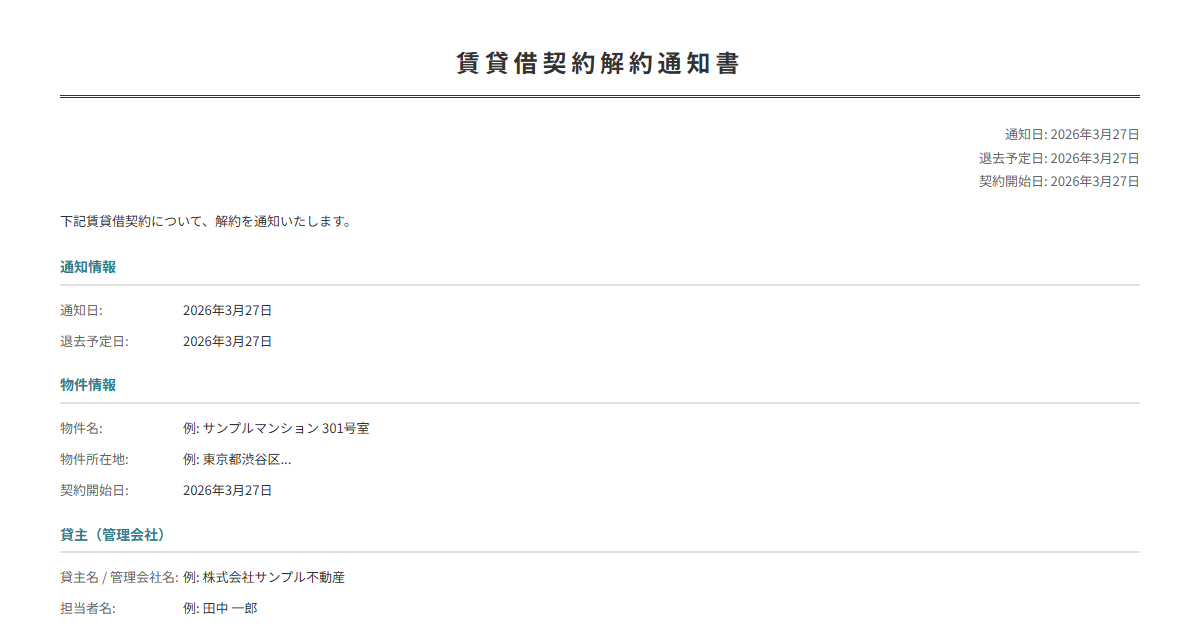 賃貸借契約解約通知書

通知日: 2026年3月27日
退去予定日: 2026年3月27日
契約開始日: 2026年3月27日

下記賃貸借契約について、解約を通知いたします。

通知情報

通知日: 2026年3月27日
退去予定日: 2026年3月27日

物件情報

物件名: 例: サンプルマンション 301号室
物件所在地: 例: 東京都渋谷区...
契約開始日: 2026年3月27日

貸主（管理会社）

貸主名 / 管理会社名: 例: 株式会社サンプル不動産
担当者名: 例: 田中 一郎